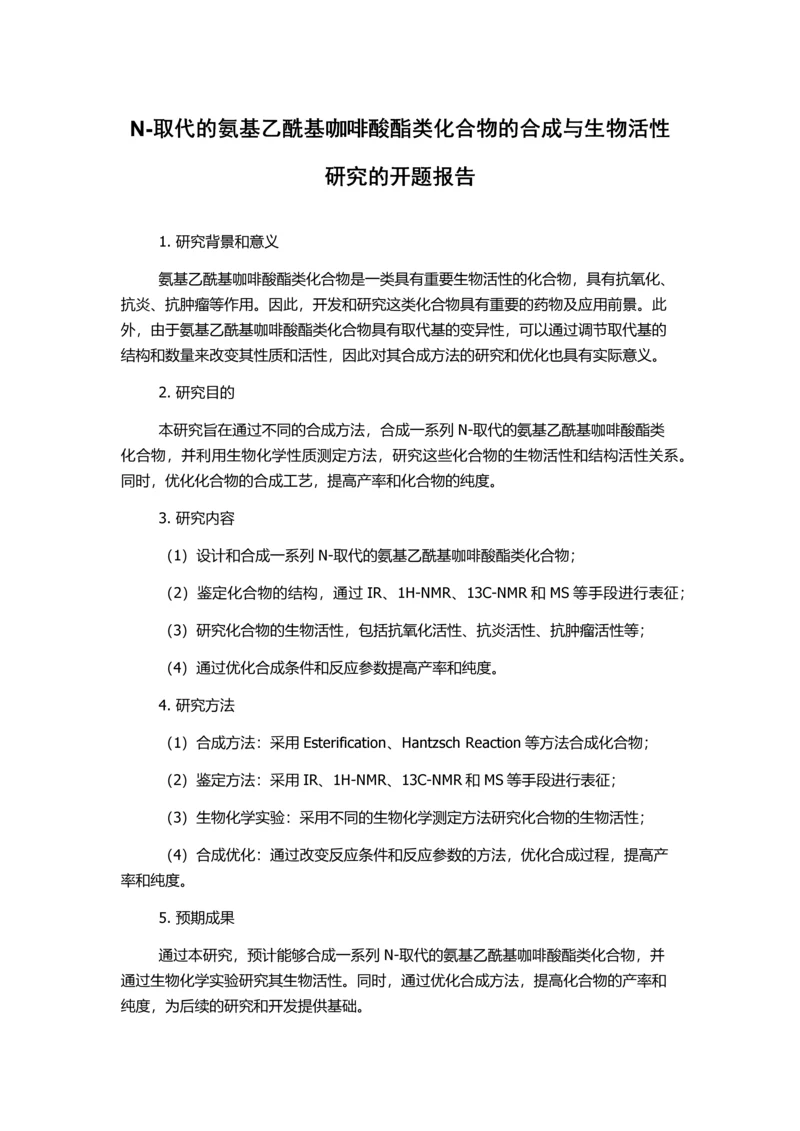 N-取代的氨基乙酰基咖啡酸酯类化合物的合成与生物活性研究的开题报告

1. 研究背景和意义

氨基乙酰基咖啡酸酯类化合物是一类具有重要生物活性的化合物，具有抗氧化、抗炎、抗肿瘤等作用。因此，开发和研究这类化合物具有重要的药物及应用前景。此外，由于氨基乙酰基咖啡酸酯类化合物具有取代基的变异性，可以通过调节取代基的结构和数量来改变其性质和活性，因此对其合成方法的研究和优化也具有实际意义。

2. 研究目的

本研究旨在通过不同的合成方法，合成一系列 N-取代的氨基乙酰基咖啡酸酯类化合物，并利用生物化学性质测定方法，研究这些化合物的生物活性和结构活性关系。同时，优化化合物的合成工艺，提高产率和化合物的纯度。

3. 研究内容

（1）设计和合成一系列 N-取代的氨基乙酰基咖啡酸酯类化合物；

（2）鉴定化合物的结构，通过 IR、1H-NMR、13C-NMR 和 MS 等手段进行表征；

（3）研究化合物的生物活性，包括抗氧化活性、抗炎活性、抗肿瘤活性等；

（4）通过优化合成条件和反应参数提高产率和纯度。

4. 研究方法

（1）合成方法：采用 Esterification、Hantzsch Reaction 等方法合成化合物；

（2）鉴定方法：采用 IR、1H-NMR、13C-NMR 和 MS 等手段进行表征；

（3）生物化学实验：采用不同的生物化学测定方法研究化合物的生物活性；

（4）合成优化：通过改变反应条件和反应参数的方法，优化合成过程，提高产率和纯度。

5. 预期成果

通过本研究，预计能够合成一系列 N-取代的氨基乙酰基咖啡酸酯类化合物，并通过生物化学实验研究其生物活性。同时，通过优化合成方法，提高化合物的产率和纯度，为后续的研究和开发提供基础。